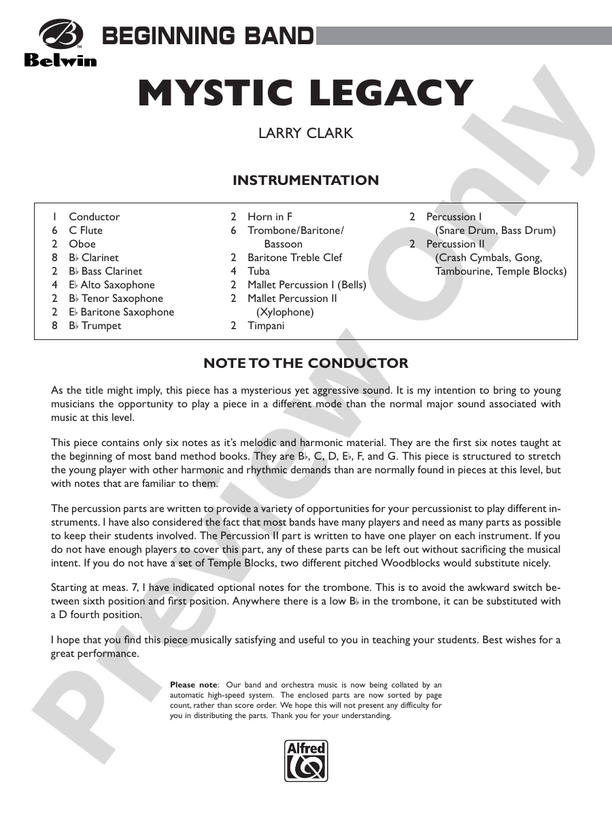 Belwin

BEGINNING BAND

MYSTIC LEGACY

LARRY CLARK

INSTRUMENTATION

1 Conductor
6 C Flute
2 Oboe
8 B♭ Clarinet
2 B♭ Bass Clarinet
4 E♭ Alto Saxophone
2 B♭ Tenor Saxophone
2 E♭ Baritone Saxophone
8 B♭ Trumpet

2 Horn in F
6 Trombone/Baritone/Bassoon
2 Baritone Treble Clef
4 Tuba
2 Mallet Percussion I (Bells)
2 Mallet Percussion II (Xylophone)
2 Timpani

2 Percussion I (Snare Drum, Bass Drum)
2 Percussion II (Crash Cymbals, Gong, Tambourine, Temple Blocks)

NOTE TO THE CONDUCTOR

As the title might imply, this piece has a mysterious yet aggressive sound. It is my intention to bring to young musicians the opportunity to play a piece in a different mode than the normal major sound associated with music at this level.

This piece contains only six notes as it's melodic and harmonic material. They are the first six notes taught at the beginning of most band method books. They are B♭, C, D, E♭, F, and G. This piece is structured to stretch the young player with other harmonic and rhythmic demands than are normally found in pieces at this level, but with notes that are familiar to them.

The percussion parts are written to provide a variety of opportunities for your percussionist to play different instruments. I have also considered the fact that most bands have many players and need as many parts as possible to keep their students involved. The Percussion II part is written to have one player on each instrument. If you do not have enough players to cover this part, any of these parts can be left out without sacrificing the musical intent. If you do not have a set of Temple Blocks, two different pitched Woodblocks would substitute nicely.

Starting at meas. 7, I have indicated optional notes for the trombone. This is to avoid the awkward switch between sixth position and first position. Anywhere there is a low B♭ in the trombone, it can be substituted with a D fourth position.

I hope that you find this piece musically satisfying and useful to you in teaching your students. Best wishes for a great performance.

Please note: Our band and orchestra music is now being collated by an automatic high-speed system. The enclosed parts are now sorted by page count, rather than score order. We hope this will not present any difficulty for you in distributing the parts. Thank you for your understanding.

Alfred

Preview Only